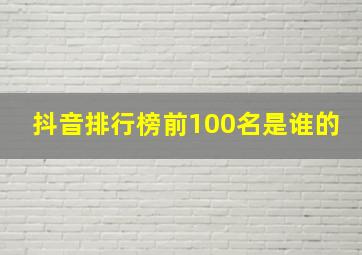 抖音排行榜前100名是谁的